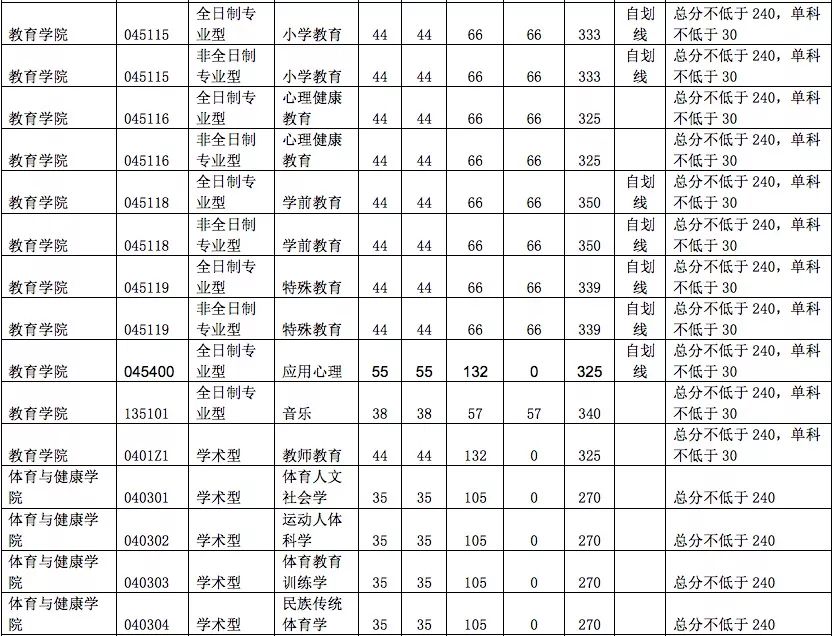 | 教育学院 | 045115 | 全日制专业型 | 小学教育 | 44 | 44 | 66 | 66 | 333 | 自划线 | 总分不低于 240，单科不低于 30 |
|---|---|---|---|---|---|---|---|---|---|---|
| 教育学院 | 045115 | 非全日制专业型 | 小学教育 | 44 | 44 | 66 | 66 | 333 | 自划线 | 总分不低于 240，单科不低于 30 |
| 教育学院 | 045116 | 全日制专业型 | 心理健康教育 | 44 | 44 | 66 | 66 | 325 | | 总分不低于 240，单科不低于 30 |
| 教育学院 | 045116 | 非全日制专业型 | 心理健康教育 | 44 | 44 | 66 | 66 | 325 | | 总分不低于 240，单科不低于 30 |
| 教育学院 | 045118 | 全日制专业型 | 学前教育 | 44 | 44 | 66 | 66 | 350 | 自划线 | 总分不低于 240，单科不低于 30 |
| 教育学院 | 045118 | 非全日制专业型 | 学前教育 | 44 | 44 | 66 | 66 | 350 | 自划线 | 总分不低于 240，单科不低于 30 |
| 教育学院 | 045119 | 全日制专业型 | 特殊教育 | 44 | 44 | 66 | 66 | 339 | 自划线 | 总分不低于 240，单科不低于 30 |
| 教育学院 | 045119 | 非全日制专业型 | 特殊教育 | 44 | 44 | 66 | 66 | 339 | 自划线 | 总分不低于 240，单科不低于 30 |
| 教育学院 | 045400 | 全日制专业型 | 应用心理 | 55 | 55 | 132 | 0 | 325 | 自划线 | 总分不低于 240，单科不低于 30 |
| 教育学院 | 135101 | 全日制专业型 | 音乐 | 38 | 38 | 57 | 57 | 340 | | 总分不低于 240，单科不低于 30 |
| 教育学院 | 0401Z1 | 学术型 | 教师教育 | 44 | 44 | 132 | 0 | 325 | | 总分不低于 240，单科不低于 30 |
| 体育与健康学院 | 040301 | 学术型 | 体育人文社会学 | 35 | 35 | 105 | 0 | 270 | | 总分不低于 240 |
| 体育与健康学院 | 040302 | 学术型 | 运动人体科学 | 35 | 35 | 105 | 0 | 270 | | 总分不低于 240 |
| 体育与健康学院 | 040303 | 学术型 | 体育教育训练学 | 35 | 35 | 105 | 0 | 270 | | 总分不低于 240 |
| 体育与健康学院 | 040304 | 学术型 | 民族传统体育学 | 35 | 35 | 105 | 0 | 270 | | 总分不低于 240 |